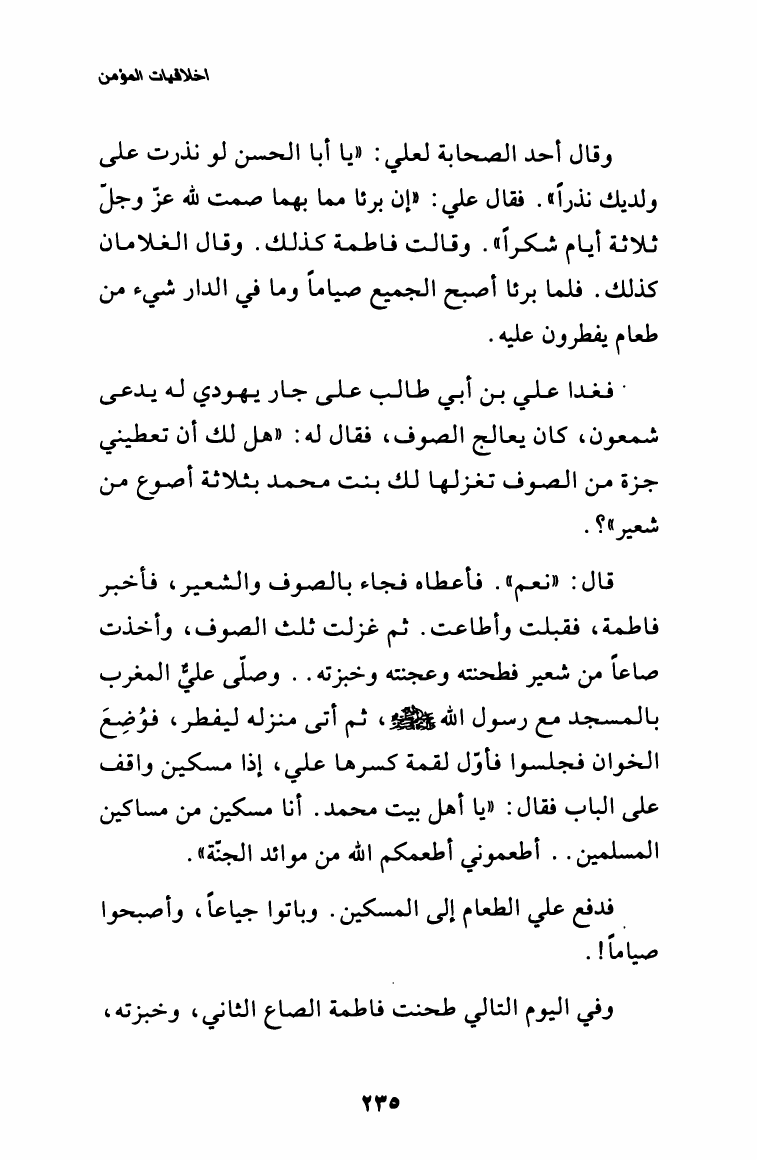 اخلاقيات المؤمن

وقال أحد الصحابة لعلي: «يا أبا الحسن لو نذرت على ولديك نذراً». فقال علي: «إن برئا مما بهما صمت لله عزّ وجلّ ثلاثة أيام شكراً». وقالت فاطمة كذلك. وقال الغلامان كذلك. فلما برئا أصبح الجميع صياماً وما في الدار شيء من طعام يفطرون عليه.

فغدا علي بن أبي طالب على جار يهودي له يدعى شمعون، كان يعالج الصوف، فقال له: «هل لك أن تعطيني جزة من الصوف تغزلها لك بنت محمد بثلاثة أصوع من شعير»؟.

قال: «نعم». فأعطاه فجاء بالصوف والشعير، فأخبر فاطمة، فقبلت وأطاعت. ثم غزلت ثلث الصوف، وأخذت صاعاً من شعير فطحنته وعجنته وخبزته.. وصلّى عليٌّ المغرب بالمسجد مع رسول الله ﷺ، ثم أتى منزله ليفطر، فوُضِعَ الخوان فجلسوا فأوّل لقمة كسرها علي، إذا مسكين واقف على الباب فقال: «يا أهل بيت محمد. أنا مسكين من مساكين المسلمين.. أطعموني أطعمكم الله من موائد الجنّة».

فدفع علي الطعام إلى المسكين. وباتوا جياعاً، وأصبحوا صياماً!.

وفي اليوم التالي طحنت فاطمة الصاع الثاني، وخبزته،

٢٣٥